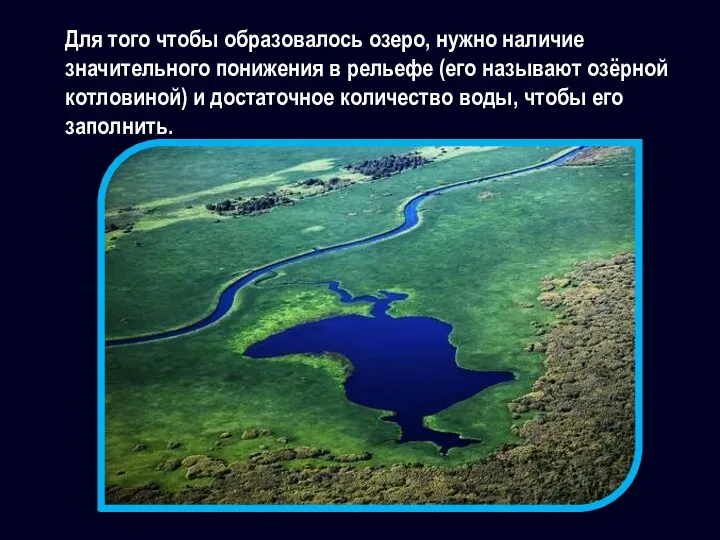 Для того чтобы образовалось озеро, нужно наличие значительного понижения в рельефе (его называют озёрной котловиной) и достаточное количество воды, чтобы его заполнить.